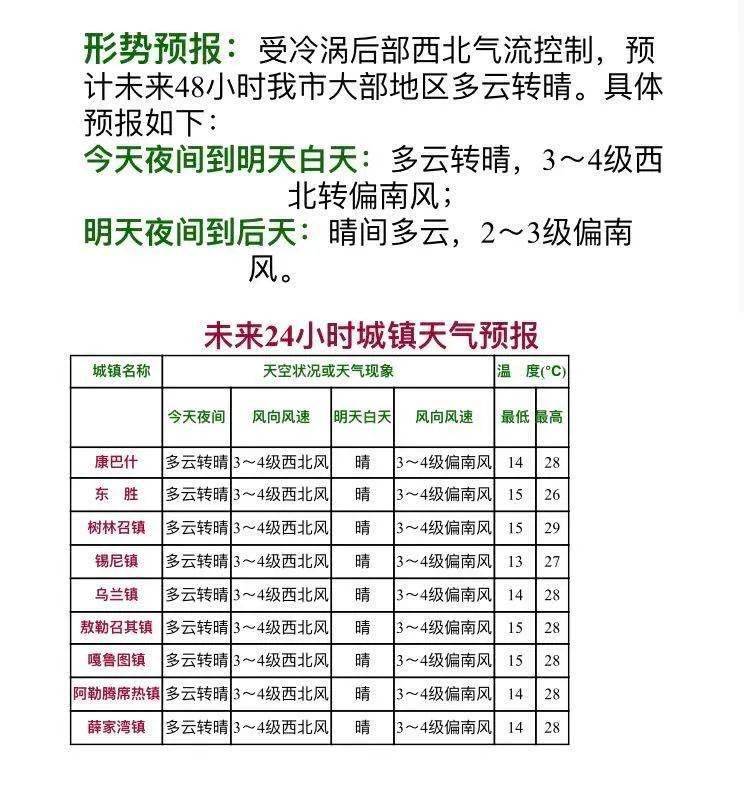 形势预报：受冷涡后部西北气流控制，预计未来48小时我市大部地区多云转晴。具体预报如下：

今天夜间到明天白天：多云转晴，3～4级西北转偏南风；

明天夜间到后天：晴间多云，2～3级偏南风。

未来24小时城镇天气预报

| 城镇名称 | 天空状况或天气现象 | | | | 温　度(°C) | |
|---|---|---|---|---|---|---|
| | 今天夜间 | 风向风速 | 明天白天 | 风向风速 | 最低 | 最高 |
| 康巴什 | 多云转晴 | 3～4级西北风 | 晴 | 3～4级偏南风 | 14 | 28 |
| 东　胜 | 多云转晴 | 3～4级西北风 | 晴 | 3～4级偏南风 | 15 | 26 |
| 树林召镇 | 多云转晴 | 3～4级西北风 | 晴 | 3～4级偏南风 | 15 | 29 |
| 锡尼镇 | 多云转晴 | 3～4级西北风 | 晴 | 3～4级偏南风 | 13 | 27 |
| 乌兰镇 | 多云转晴 | 3～4级西北风 | 晴 | 3～4级偏南风 | 14 | 28 |
| 敖勒召其镇 | 多云转晴 | 3～4级西北风 | 晴 | 3～4级偏南风 | 15 | 28 |
| 嘎鲁图镇 | 多云转晴 | 3～4级西北风 | 晴 | 3～4级偏南风 | 15 | 28 |
| 阿勒腾席热镇 | 多云转晴 | 3～4级西北风 | 晴 | 3～4级偏南风 | 14 | 28 |
| 薛家湾镇 | 多云转晴 | 3～4级西北风 | 晴 | 3～4级偏南风 | 14 | 28 |